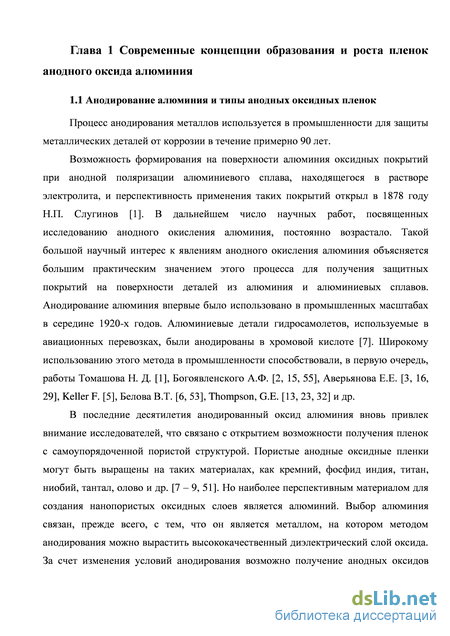 Глава 1 Современные концепции образования и роста пленок анодного оксида алюминия

1.1 Анодирование алюминия и типы анодных оксидных пленок

Процесс анодирования металлов используется в промышленности для защиты металлических деталей от коррозии в течение примерно 90 лет.

Возможность формирования на поверхности алюминия оксидных покрытий при анодной поляризации алюминиевого сплава, находящегося в растворе электролита, и перспективность применения таких покрытий открыл в 1878 году Н.П. Слугинов [1]. В дальнейшем число научных работ, посвященных исследованию анодного окисления алюминия, постоянно возрастало. Такой большой научный интерес к явлениям анодного окисления алюминия объясняется большим практическим значением этого процесса для получения защитных покрытий на поверхности деталей из алюминия и алюминиевых сплавов. Анодирование алюминия впервые было использовано в промышленных масштабах в середине 1920-х годов. Алюминиевые детали гидросамолетов, используемые в авиационных перевозках, были анодированы в хромовой кислоте [7]. Широкому использованию этого метода в промышленности способствовали, в первую очередь, работы Томашова Н. Д. [1], Богоявленского А.Ф. [2, 15, 55], Аверьянова Е.Е. [3, 16, 29], Keller F. [5], Белова В.Т. [6, 53], Thompson, G.E. [13, 23, 32] и др.

В последние десятилетия анодированный оксид алюминия вновь привлек внимание исследователей, что связано с открытием возможности получения пленок с самоупорядоченной пористой структурой. Пористые анодные оксидные пленки могут быть выращены на таких материалах, как кремний, фосфид индия, титан, ниобий, тантал, олово и др. [7 – 9, 51]. Но наиболее перспективным материалом для создания нанопористых оксидных слоев является алюминий. Выбор алюминия связан, прежде всего, с тем, что он является металлом, на котором методом анодирования можно вырастить высококачественный диэлектрический слой оксида. За счет изменения условий анодирования возможно получение анодных оксидов

dsLib.net
библиотека диссертаций